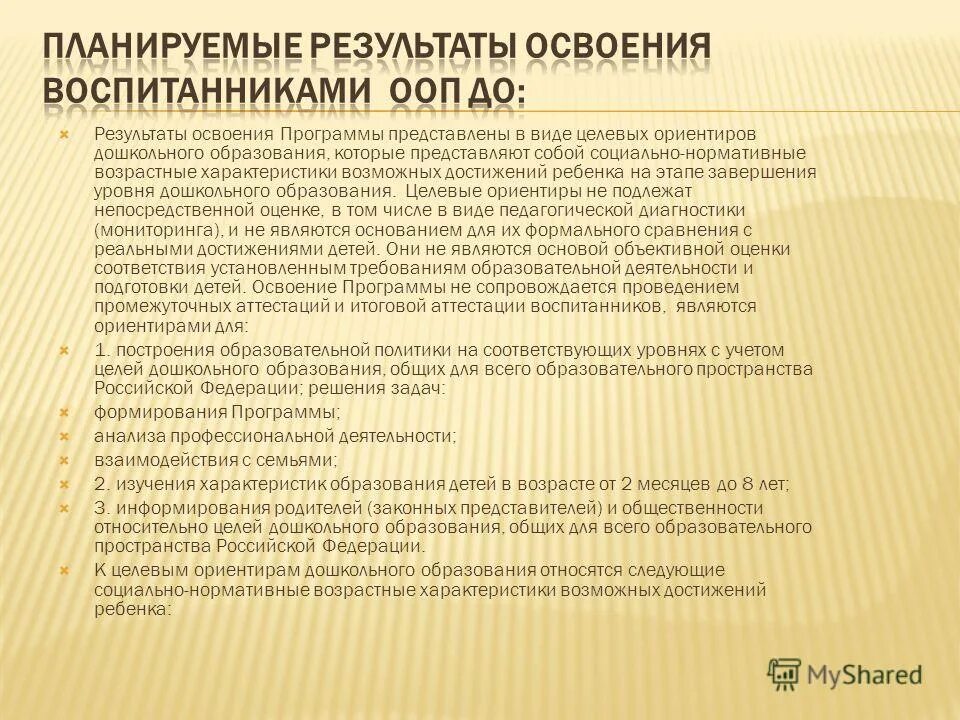 ПЛАНИРУЕМЫЕ РЕЗУЛЬТАТЫ ОСВОЕНИЯ ВОСПИТАННИКАМИ ООП ДО:

Результаты освоения Программы представлены в виде целевых ориентиров дошкольного образования, которые представляют собой социально-нормативные возрастные характеристики возможных достижений ребенка на этапе завершения уровня дошкольного образования. Целевые ориентиры не подлежат непосредственной оценке, в том числе в виде педагогической диагностики (мониторинга), и не являются основанием для их формального сравнения с реальными достижениями детей. Они не являются основой объективной оценки соответствия установленным требованиям образовательной деятельности и подготовки детей. Освоение Программы не сопровождается проведением промежуточных аттестаций и итоговой аттестации воспитанников, являются ориентирами для:

1. построения образовательной политики на соответствующих уровнях с учетом целей дошкольного образования, общих для всего образовательного пространства Российской Федерации; решения задач:

формирования Программы;

анализа профессиональной деятельности;

взаимодействия с семьями;

2. изучения характеристик образования детей в возрасте от 2 месяцев до 8 лет;

3. информирования родителей (законных представителей) и общественности относительно целей дошкольного образования, общих для всего образовательного пространства Российской Федерации.

К целевым ориентирам дошкольного образования относятся следующие социально-нормативные возрастные характеристики возможных достижений ребенка:

MyShared